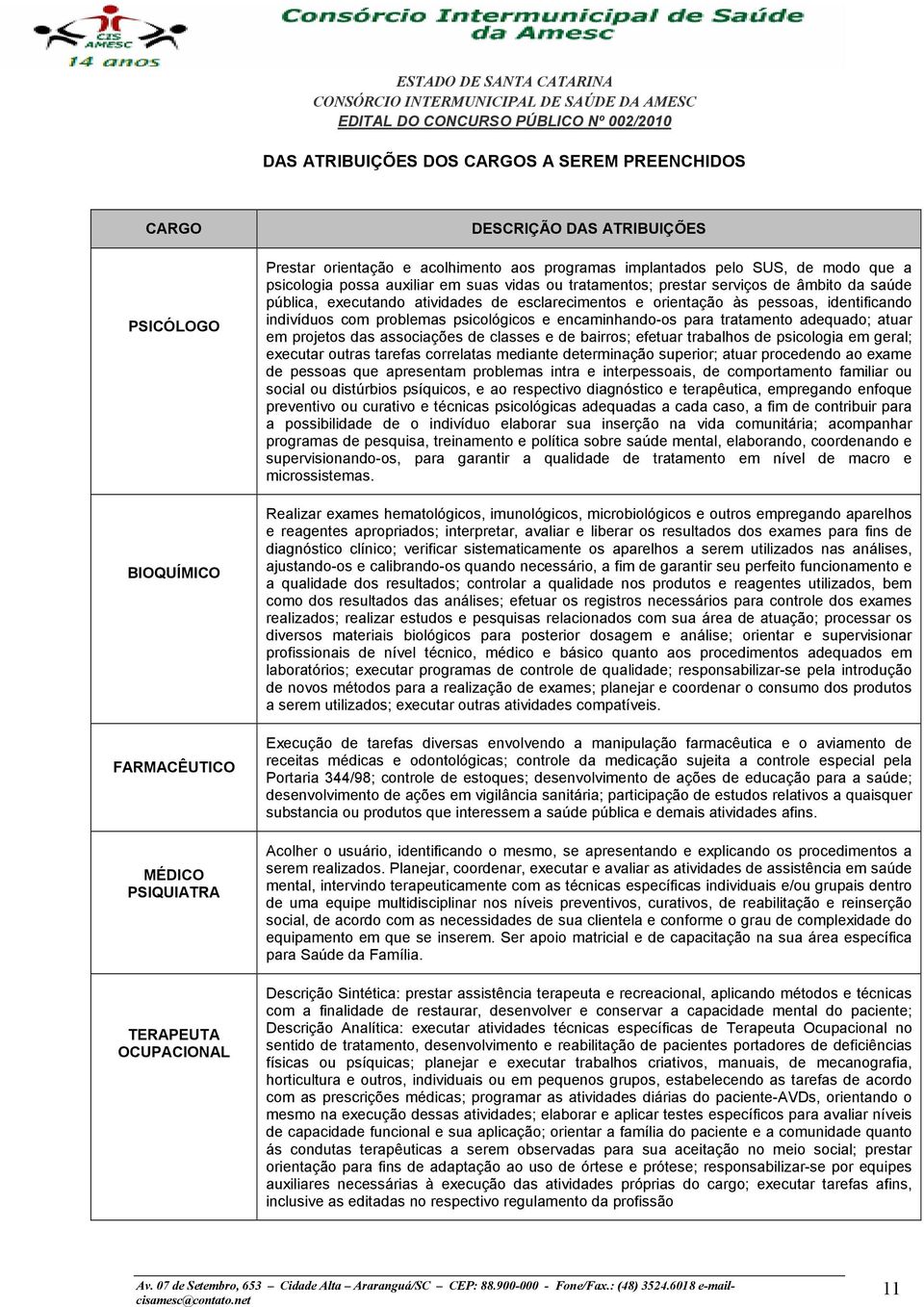 CIS AMESC
14 anos

Consórcio Intermunicipal de Saúde da Amesc

ESTADO DE SANTA CATARINA
CONSÓRCIO INTERMUNICIPAL DE SAÚDE DA AMESC
EDITAL DO CONCURSO PÚBLICO Nº 002/2010

DAS ATRIBUIÇÕES DOS CARGOS A SEREM PREENCHIDOS

| CARGO | DESCRIÇÃO DAS ATRIBUIÇÕES |
|---|---|
| PSICÓLOGO | Prestar orientação e acolhimento aos programas implantados pelo SUS, de modo que a psicologia possa auxiliar em suas vidas ou tratamentos; prestar serviços de âmbito da saúde pública, executando atividades de esclarecimentos e orientação às pessoas, identificando indivíduos com problemas psicológicos e encaminhando-os para tratamento adequado; atuar em projetos das associações de classes e de bairros; efetuar trabalhos de psicologia em geral; executar outras tarefas correlatas mediante determinação superior; atuar procedendo ao exame de pessoas que apresentam problemas intra e interpessoais, de comportamento familiar ou social ou distúrbios psíquicos, e ao respectivo diagnóstico e terapêutica, empregando enfoque preventivo ou curativo e técnicas psicológicas adequadas a cada caso, a fim de contribuir para a possibilidade de o indivíduo elaborar sua inserção na vida comunitária; acompanhar programas de pesquisa, treinamento e política sobre saúde mental, elaborando, coordenando e supervisionando-os, para garantir a qualidade de tratamento em nível de macro e microssistemas. |
| BIOQUÍMICO | Realizar exames hematológicos, imunológicos, microbiológicos e outros empregando aparelhos e reagentes apropriados; interpretar, avaliar e liberar os resultados dos exames para fins de diagnóstico clínico; verificar sistematicamente os aparelhos a serem utilizados nas análises, ajustando-os e calibrando-os quando necessário, a fim de garantir seu perfeito funcionamento e a qualidade dos resultados; controlar a qualidade nos produtos e reagentes utilizados, bem como dos resultados das análises; efetuar os registros necessários para controle dos exames realizados; realizar estudos e pesquisas relacionados com sua área de atuação; processar os diversos materiais biológicos para posterior dosagem e análise; orientar e supervisionar profissionais de nível técnico, médico e básico quanto aos procedimentos adequados em laboratórios; executar programas de controle de qualidade; responsabilizar-se pela introdução de novos métodos para a realização de exames; planejar e coordenar o consumo dos produtos a serem utilizados; executar outras atividades compatíveis. |
| FARMACÊUTICO | Execução de tarefas diversas envolvendo a manipulação farmacêutica e o aviamento de receitas médicas e odontológicas; controle da medicação sujeita a controle especial pela Portaria 344/98; controle de estoques; desenvolvimento de ações de educação para a saúde; desenvolvimento de ações em vigilância sanitária; participação de estudos relativos a quaisquer substancia ou produtos que interessem a saúde pública e demais atividades afins. |
| MÉDICO PSIQUIATRA | Acolher o usuário, identificando o mesmo, se apresentando e explicando os procedimentos a serem realizados. Planejar, coordenar, executar e avaliar as atividades de assistência em saúde mental, intervindo terapeuticamente com as técnicas específicas individuais e/ou grupais dentro de uma equipe multidisciplinar nos níveis preventivos, curativos, de reabilitação e reinserção social, de acordo com as necessidades de sua clientela e conforme o grau de complexidade do equipamento em que se inserem. Ser apoio matricial e de capacitação na sua área específica para Saúde da Família. |
| TERAPEUTA OCUPACIONAL | Descrição Sintética: prestar assistência terapeuta e recreacional, aplicando métodos e técnicas com a finalidade de restaurar, desenvolver e conservar a capacidade mental do paciente; Descrição Analítica: executar atividades técnicas específicas de Terapeuta Ocupacional no sentido de tratamento, desenvolvimento e reabilitação de pacientes portadores de deficiências físicas ou psíquicas; planejar e executar trabalhos criativos, manuais, de mecanografia, horticultura e outros, individuais ou em pequenos grupos, estabelecendo as tarefas de acordo com as prescrições médicas; programar as atividades diárias do paciente-AVDs, orientando o mesmo na execução dessas atividades; elaborar e aplicar testes específicos para avaliar níveis de capacidade funcional e sua aplicação; orientar a família do paciente e a comunidade quanto ás condutas terapêuticas a serem observadas para sua aceitação no meio social; prestar orientação para fins de adaptação ao uso de órtese e prótese; responsabilizar-se por equipes auxiliares necessárias à execução das atividades próprias do cargo; executar tarefas afins, inclusive as editadas no respectivo regulamento da profissão |

Av. 07 de Setembro, 653 – Cidade Alta – Araranguá/SC – CEP: 88.900-000 - Fone/Fax.: (48) 3524.6018 e-mail- cisamesc@contato.net

11